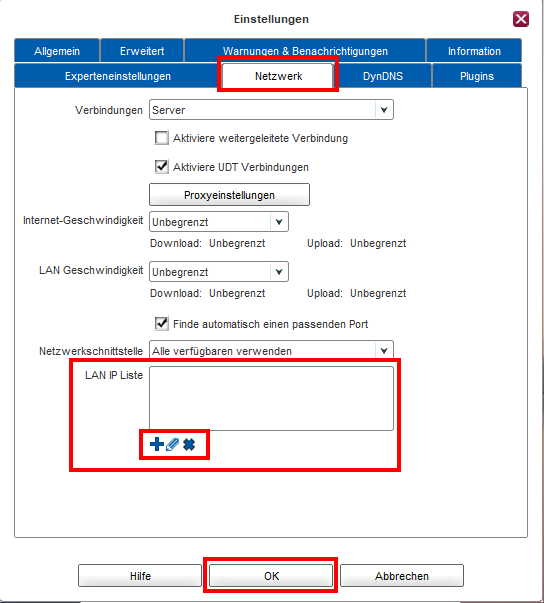 Einstellungen

Allgemein
Erweitert
Warnungen & Benachrichtigungen
Information
Experteneinstellungen
Netzwerk
DynDNS
Plugins

Verbindungen Server

Aktiviere weitergeleitete Verbindung

Aktiviere UDT Verbindungen

Proxyeinstellungen

Internet-Geschwindigkeit Unbegrenzt

Download: Unbegrenzt Upload: Unbegrenzt

LAN Geschwindigkeit Unbegrenzt

Download: Unbegrenzt Upload: Unbegrenzt

Finde automatisch einen passenden Port

Netzwerkschnittstelle Alle verfügbaren verwenden

LAN IP Liste

Hilfe
OK
Abbrechen